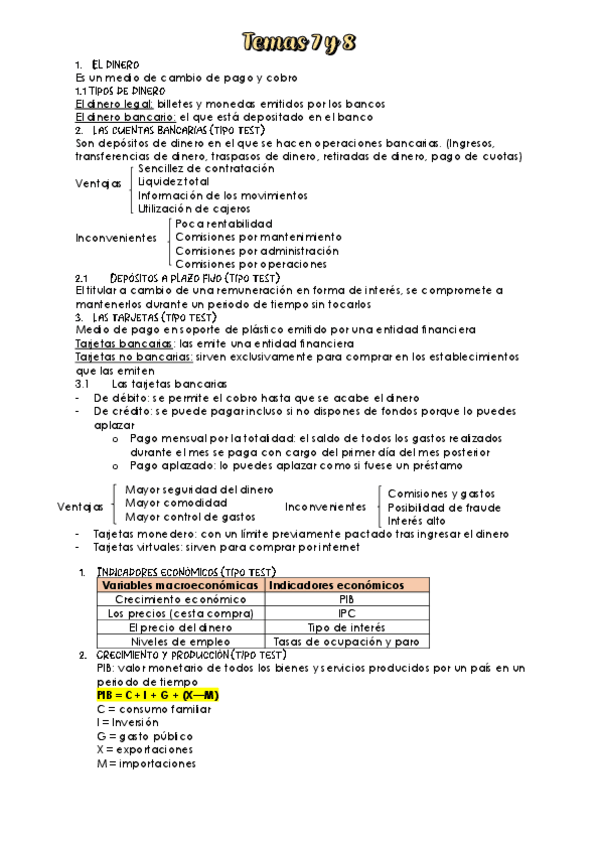 Temas 7 y 8

1. EL DINERO
Es un medio de cambio de pago y cobro
1.1 TIPOS DE DINERO
El dinero legal: billetes y monedas emitidos por los bancos
El dinero bancario: el que está depositado en el banco
2. LAS CUENTAS BANCARIAS (TIPO TEST)
Son depósitos de dinero en el que se hacen operaciones bancarias. (Ingresos, transferencias de dinero, traspasos de dinero, retiradas de dinero, pago de cuotas)

Ventajas
Sencillez de contratación
Liquidez total
Información de los movimientos
Utilización de cajeros

Inconvenientes
Poca rentabilidad
Comisiones por mantenimiento
Comisiones por administración
Comisiones por operaciones

2.1 DEPÓSITOS A PLAZO FIJO (TIPO TEST)
El titular a cambio de una remuneración en forma de interés, se compromete a mantenerlos durante un periodo de tiempo sin tocarlos
3. LAS TARJETAS (TIPO TEST)
Medio de pago en soporte de plástico emitido por una entidad financiera
Tarjetas bancarias: las emite una entidad financiera
Tarjetas no bancarias: sirven exclusivamente para comprar en los establecimientos que las emiten
3.1 Las tarjetas bancarias
- De débito: se permite el cobro hasta que se acabe el dinero
- De crédito: se puede pagar incluso si no dispones de fondos porque lo puedes aplazar
o Pago mensual por la totalidad: el saldo de todos los gastos realizados durante el mes se paga con cargo del primer día del mes posterior
o Pago aplazado: lo puedes aplazar como si fuese un préstamo

Ventajas
Mayor seguridad del dinero
Mayor comodidad
Mayor control de gastos

Inconvenientes
Comisiones y gastos
Posibilidad de fraude
Interés alto

- Tarjetas monedero: con un límite previamente pactado tras ingresar el dinero
- Tarjetas virtuales: sirven para comprar por internet

1. INDICADORES ECONÓMICOS (TIPO TEST)

| Variables macroeconómicas | Indicadores económicos |
|---|---|
| Crecimiento económico | PIB |
| Los precios (cesta compra) | IPC |
| El precio del dinero | Tipo de interés |
| Niveles de empleo | Tasas de ocupación y paro |

2. CRECIMIENTO Y PRODUCCIÓN (TIPO TEST)
PIB: valor monetario de todos los bienes y servicios producidos por un país en un periodo de tiempo
PIB = C + I + G + (X—M)
C = consumo familiar
I = Inversión
G = gasto público
X = exportaciones
M = importaciones